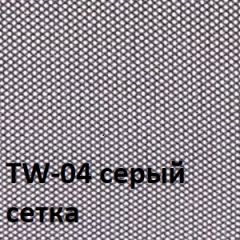 TW-04 серый сетка